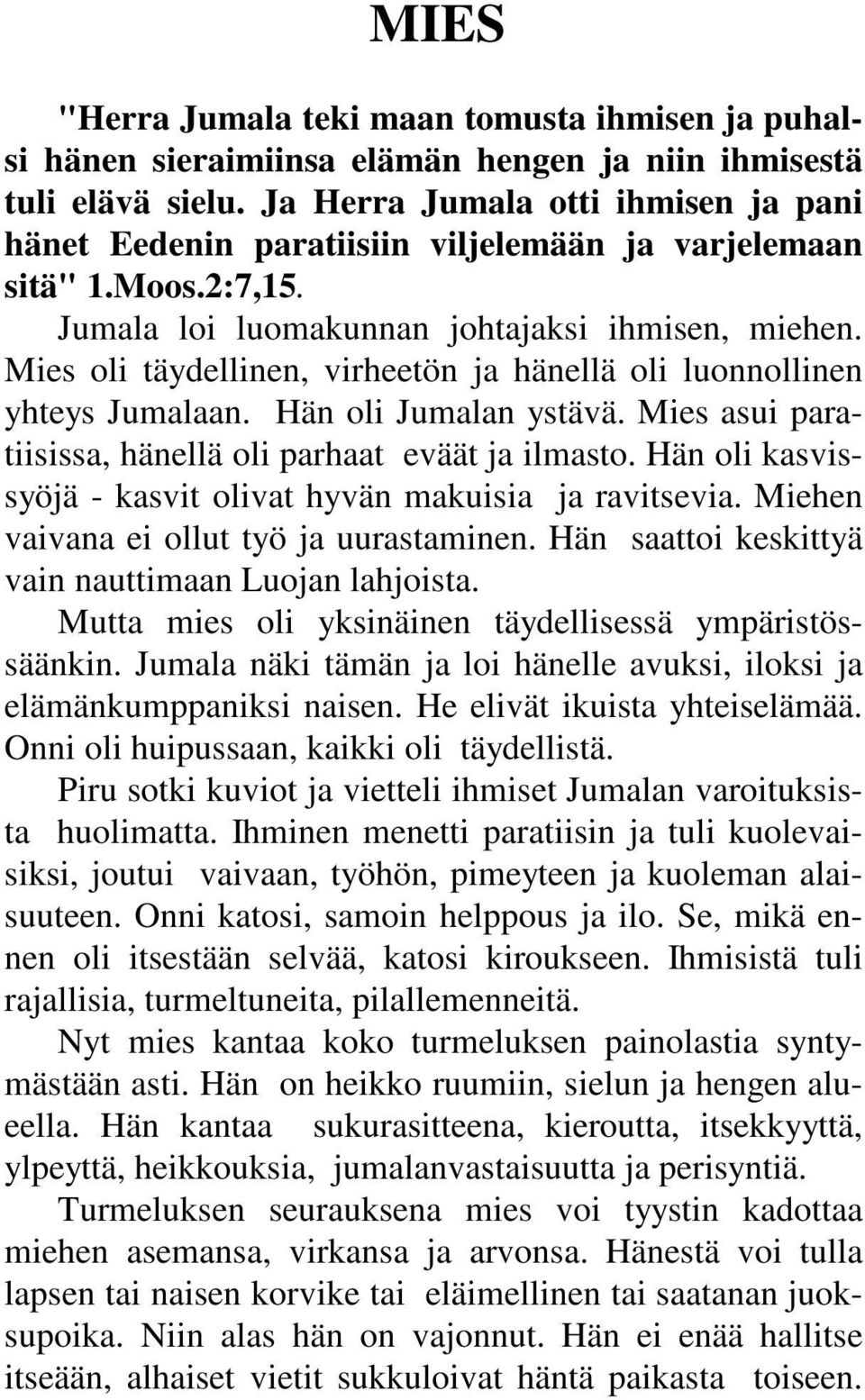 MIES

"Herra Jumala teki maan tomusta ihmisen ja puhalsi hänen sieraimiinsa elämän hengen ja niin ihmisestä tuli elävä sielu. Ja Herra Jumala otti ihmisen ja pani hänet Eedenin paratiisiin viljelemään ja varjelemaan sitä" 1.Moos.2:7,15.

Jumala loi luomakunnan johtajaksi ihmisen, miehen. Mies oli täydellinen, virheetön ja hänellä oli luonnollinen yhteys Jumalaan. Hän oli Jumalan ystävä. Mies asui paratiisissa, hänellä oli parhaat eväät ja ilmasto. Hän oli kasvissyöjä - kasvit olivat hyvän makuisia ja ravitsevia. Miehen vaivana ei ollut työ ja uurastaminen. Hän saattoi keskittyä vain nauttimaan Luojan lahjoista.

Mutta mies oli yksinäinen täydellisessä ympäristössäänkin. Jumala näki tämän ja loi hänelle avuksi, iloksi ja elämänkumppaniksi naisen. He elivät ikuista yhteiselämää. Onni oli huipussaan, kaikki oli täydellistä.

Piru sotki kuviot ja vietteli ihmiset Jumalan varoituksista huolimatta. Ihminen menetti paratiisin ja tuli kuolevaisiksi, joutui vaivaan, työhön, pimeyteen ja kuoleman alaisuuteen. Onni katosi, samoin helppous ja ilo. Se, mikä ennen oli itsestään selvää, katosi kiroukseen. Ihmisistä tuli rajallisia, turmeltuneita, pilallemenneitä.

Nyt mies kantaa koko turmeluksen painolastia syntymästään asti. Hän on heikko ruumiin, sielun ja hengen alueella. Hän kantaa sukurasitteena, kieroutta, itsekkyyttä, ylpeyttä, heikkouksia, jumalanvastaisuutta ja perisyntiä.

Turmeluksen seurauksena mies voi tyystin kadottaa miehen asemansa, virkansa ja arvonsa. Hänestä voi tulla lapsen tai naisen korvike tai eläimellinen tai saatanan juoksupoika. Niin alas hän on vajonnut. Hän ei enää hallitse itseään, alhaiset vietit sukkuloivat häntä paikasta toiseen.